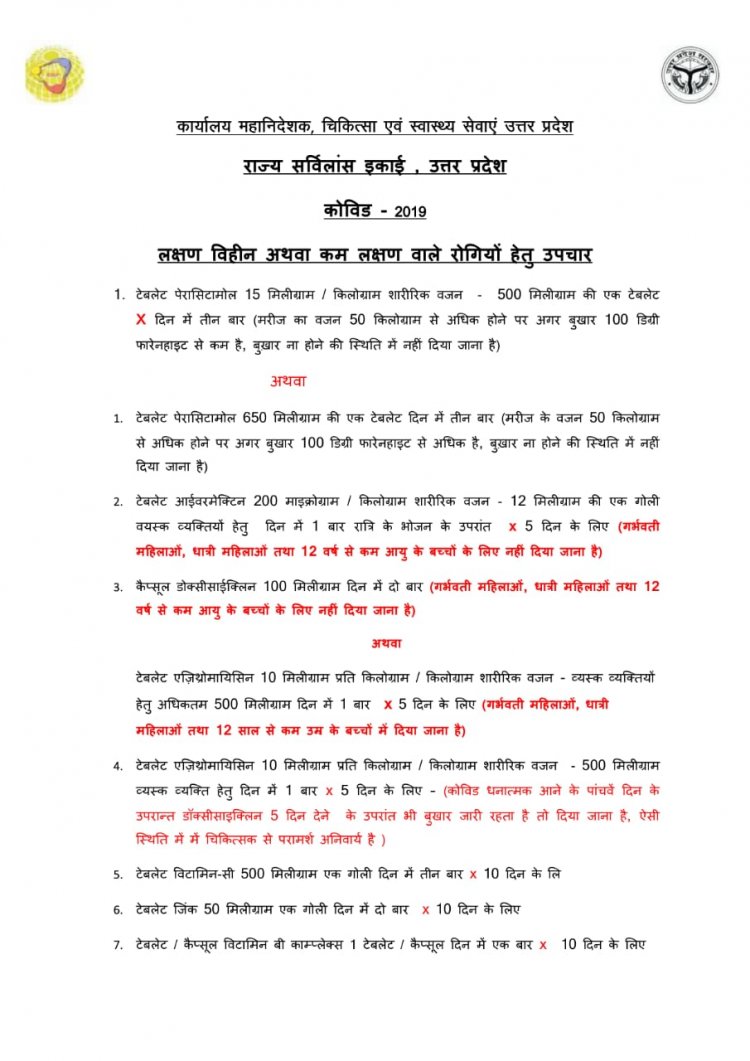 कार्यालय महानिदेशक, चिकित्सा एवं स्वास्थ्य सेवाएं उत्तर प्रदेश

राज्य सर्विलांस इकाई , उत्तर प्रदेश

कोविड - 2019

लक्षण विहीन अथवा कम लक्षण वाले रोगियों हेतु उपचार

1. टेबलेट पेरासिटामोल 15 मिलीग्राम / किलोग्राम शारीरिक वजन - 500 मिलीग्राम की एक टेबलेट X दिन में तीन बार (मरीज का वजन 50 किलोग्राम से अधिक होने पर अगर बुखार 100 डिग्री फारेनहाइट से कम है, बुखार ना होने की स्थिति में नहीं दिया जाना है)

अथवा

1. टेबलेट पेरासिटामोल 650 मिलीग्राम की एक टेबलेट दिन में तीन बार (मरीज के वजन 50 किलोग्राम से अधिक होने पर अगर बुखार 100 डिग्री फारेनहाइट से अधिक है, बुखार ना होने की स्थिति में नहीं दिया जाना है)

2. टेबलेट आईवरमेक्टिन 200 माइक्रोग्राम / किलोग्राम शारीरिक वजन - 12 मिलीग्राम की एक गोली वयस्क व्यक्तियों हेतु दिन में 1 बार रात्रि के भोजन के उपरांत x 5 दिन के लिए (गर्भवती महिलाओं, धात्री महिलाओं तथा 12 वर्ष से कम आयु के बच्चों के लिए नहीं दिया जाना है)

3. कैप्सूल डोक्सीसाईक्लिन 100 मिलीग्राम दिन में दो बार (गर्भवती महिलाओं, धात्री महिलाओं तथा 12 वर्ष से कम आयु के बच्चों के लिए नहीं दिया जाना है)

अथवा

टेबलेट एज़िथ्रोमायिसिन 10 मिलीग्राम प्रति किलोग्राम / किलोग्राम शारीरिक वजन - व्यस्क व्यक्तियों हेतु अधिकतम 500 मिलीग्राम दिन में 1 बार x 5 दिन के लिए (गर्भवती महिलाओं, धात्री महिलाओं तथा 12 साल से कम उम्र के बच्चों में दिया जाना है)

4. टेबलेट एज़िथ्रोमायिसिन 10 मिलीग्राम प्रति किलोग्राम / किलोग्राम शारीरिक वजन - 500 मिलीग्राम व्यस्क व्यक्ति हेतु दिन में 1 बार x 5 दिन के लिए - (कोविड धनात्मक आने के पांचवें दिन के उपरान्त डॉक्सीसाइक्लिन 5 दिन देने के उपरांत भी बुखार जारी रहता है तो दिया जाना है, ऐसी स्थिति में में चिकित्सक से परामर्श अनिवार्य है )

5. टेबलेट विटामिन-सी 500 मिलीग्राम एक गोली दिन में तीन बार x 10 दिन के लि

6. टेबलेट जिंक 50 मिलीग्राम एक गोली दिन में दो बार x 10 दिन के लिए

7. टेबलेट / कैप्सूल विटामिन बी काम्प्लेक्स 1 टेबलेट / कैप्सूल दिन में एक बार x 10 दिन के लिए